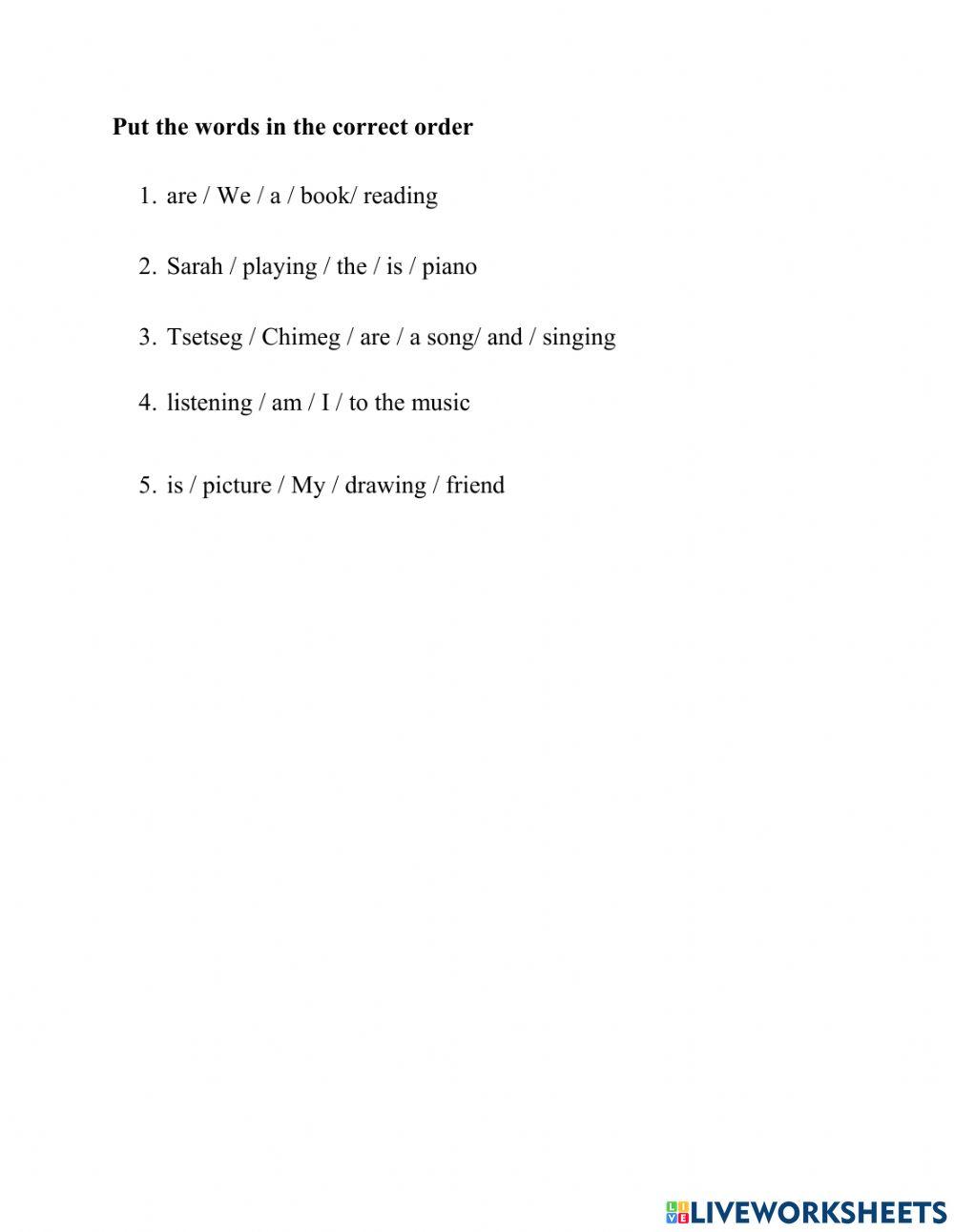 Put the words in the correct order

1. are / We / a / book/ reading

2. Sarah / playing / the / is / piano

3. Tsetseg / Chimeg / are / a song/ and / singing

4. listening / am / I / to the music

5. is / picture / My / drawing / friend

LIVEWORKSHEETS